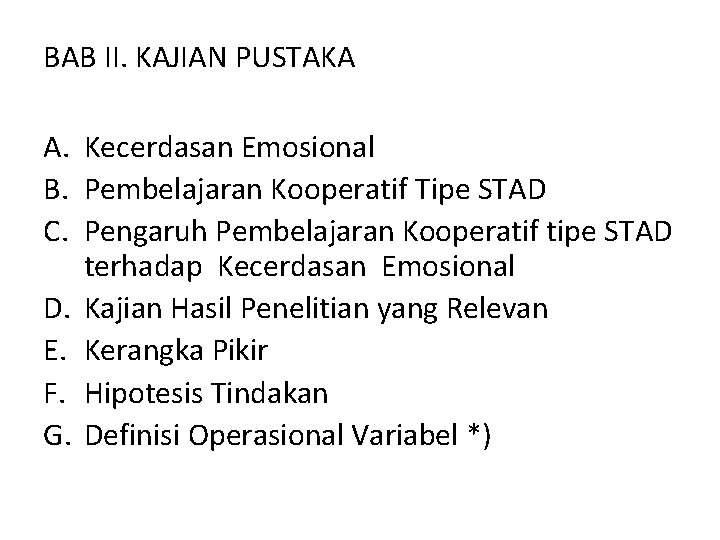 BAB II. KAJIAN PUSTAKA

A. Kecerdasan Emosional
B. Pembelajaran Kooperatif Tipe STAD
C. Pengaruh Pembelajaran Kooperatif tipe STAD terhadap Kecerdasan Emosional
D. Kajian Hasil Penelitian yang Relevan
E. Kerangka Pikir
F. Hipotesis Tindakan
G. Definisi Operasional Variabel *)